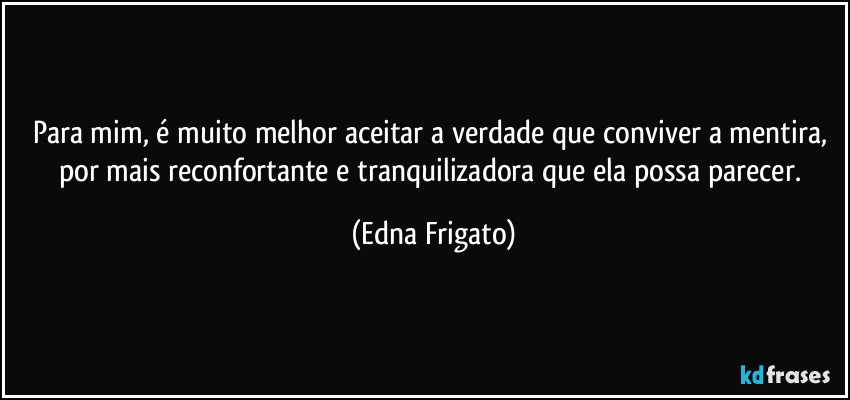 Para mim, é muito melhor aceitar a verdade que conviver a mentira, por mais reconfortante e tranquilizadora que ela possa parecer.

(Edna Frigato)

kdfrases